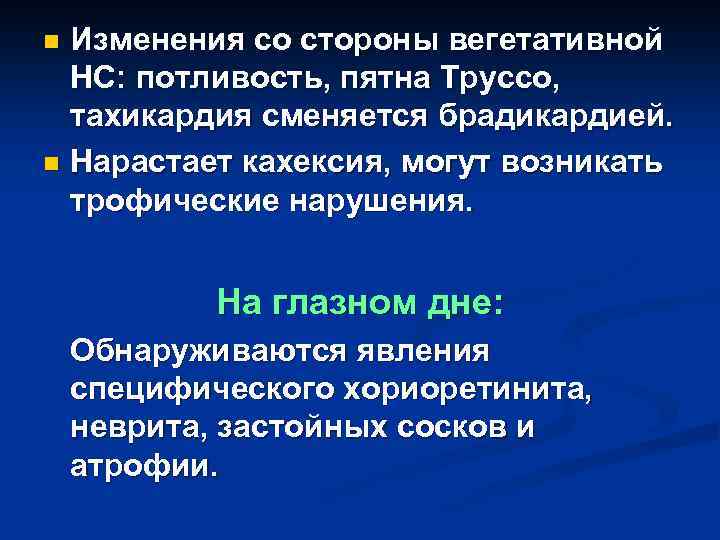 • Изменения со стороны вегетативной НС: потливость, пятна Труссо, тахикардия сменяется брадикардией.
• Нарастает кахексия, могут возникать трофические нарушения.

На глазном дне:

Обнаруживаются явления специфического хориоретинита, неврита, застойных сосков и атрофии.